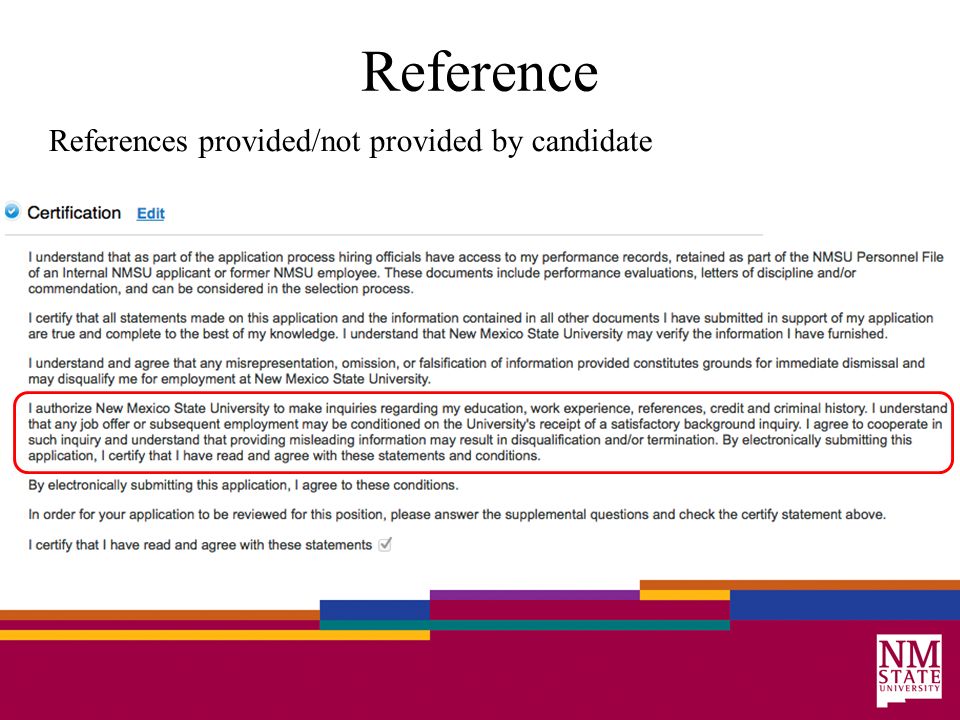 Reference

References provided/not provided by candidate

Certification Edit

I understand that as part of the application process hiring officials have access to my performance records, retained as part of the NMSU Personnel File of an Internal NMSU applicant or former NMSU employee. These documents include performance evaluations, letters of discipline and/or commendation, and can be considered in the selection process.

I certify that all statements made on this application and the information contained in all other documents I have submitted in support of my application are true and complete to the best of my knowledge. I understand that New Mexico State University may verify the information I have furnished.

I understand and agree that any misrepresentation, omission, or falsification of information provided constitutes grounds for immediate dismissal and may disqualify me for employment at New Mexico State University.

I authorize New Mexico State University to make inquiries regarding my education, work experience, references, credit and criminal history. I understand that any job offer or subsequent employment may be conditioned on the University's receipt of a satisfactory background inquiry. I agree to cooperate in such inquiry and understand that providing misleading information may result in disqualification and/or termination. By electronically submitting this application, I certify that I have read and agree with these statements and conditions.

By electronically submitting this application, I agree to these conditions.

In order for your application to be reviewed for this position, please answer the supplemental questions and check the certify statement above.

I certify that I have read and agree with these statements

NM STATE UNIVERSITY